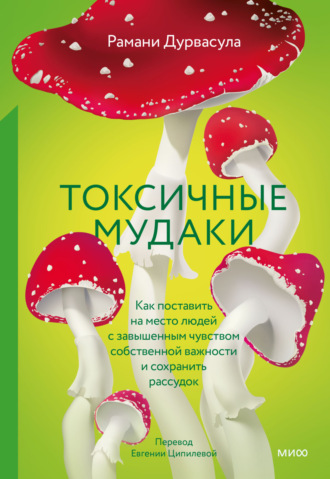 Рамани Дурвасула

ТОКСИЧНЫЕ МУДАКИ

Как поставить на место людей с завышенным чувством собственной важности и сохранить рассудок

Перевод Евгении Ципилевой

МИФ